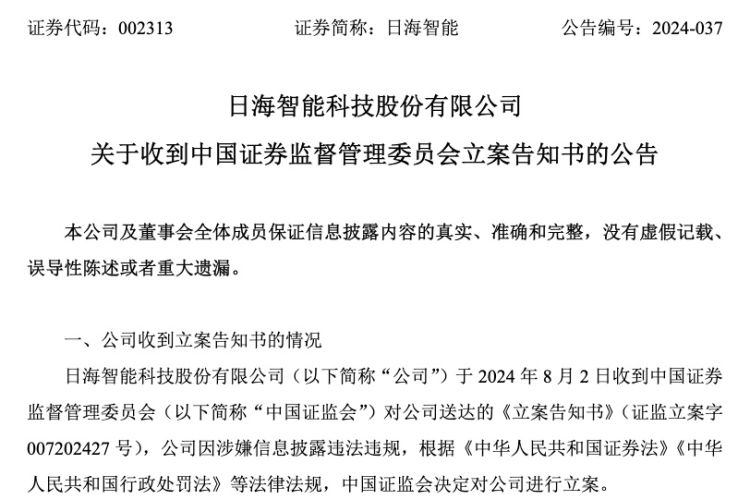 证券代码：002313　　　　证券简称：日海智能　　　　公告编号：2024-037

日海智能科技股份有限公司
关于收到中国证券监督管理委员会立案告知书的公告

本公司及董事会全体成员保证信息披露内容的真实、准确和完整，没有虚假记载、误导性陈述或者重大遗漏。

一、公司收到立案告知书的情况

日海智能科技股份有限公司（以下简称“公司”）于 2024 年 8 月 2 日收到中国证券监督管理委员会（以下简称“中国证监会”）对公司送达的《立案告知书》（证监立案字 007202427 号），公司因涉嫌信息披露违法违规，根据《中华人民共和国证券法》《中华人民共和国行政处罚法》等法律法规，中国证监会决定对公司进行立案。